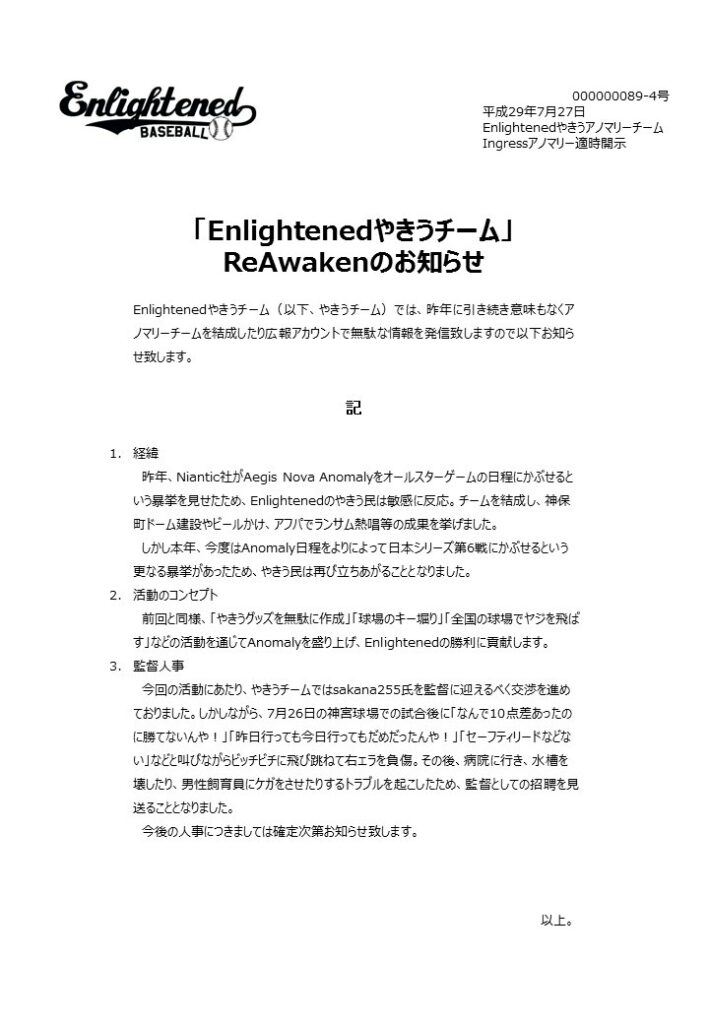 Enlightened
BASEBALL

000000089-4号
平成29年7月27日
Enlightenedやきうアノマリーチーム
Ingressアノマリー適時開示

「Enlightenedやきうチーム」
ReAwakenのお知らせ

Enlightenedやきうチーム（以下、やきうチーム）では、昨年に引き続き意味もなくアノマリーチームを結成したり広報アカウントで無駄な情報を発信致しますので以下お知らせ致します。

記

1. 経緯
昨年、Niantic社がAegis Nova Anomalyをオールスターゲームの日程にかぶせるという暴挙を見せたため、Enlightenedのやきう民は敏感に反応。チームを結成し、神保町ドーム建設やビールかけ、アフパでランサム熱唱等の成果を挙げました。
しかし本年、今度はAnomaly日程をよりによって日本シリーズ第6戦にかぶせるという更なる暴挙があったため、やきう民は再び立ちあがることとなりました。
2. 活動のコンセプト
前回と同様、「やきうグッズを無駄に作成」「球場のキー堀り」「全国の球場でヤジを飛ばす」などの活動を通じてAnomalyを盛り上げ、Enlightenedの勝利に貢献します。
3. 監督人事
今回の活動にあたり、やきうチームではsakana255氏を監督に迎えるべく交渉を進めておりました。しかしながら、7月26日の神宮球場での試合後に「なんで10点差あったのに勝てないんや！」「昨日行っても今日行ってもだめだったんや！」「セーフティリードなどない」などと叫びながらピッチピチに飛び跳ねて右エラを負傷。その後、病院に行き、水槽を壊したり、男性飼育員にケガをさせたりするトラブルを起こしたため、監督としての招聘を見送ることとなりました。
今後の人事につきましては確定次第お知らせ致します。

以上。